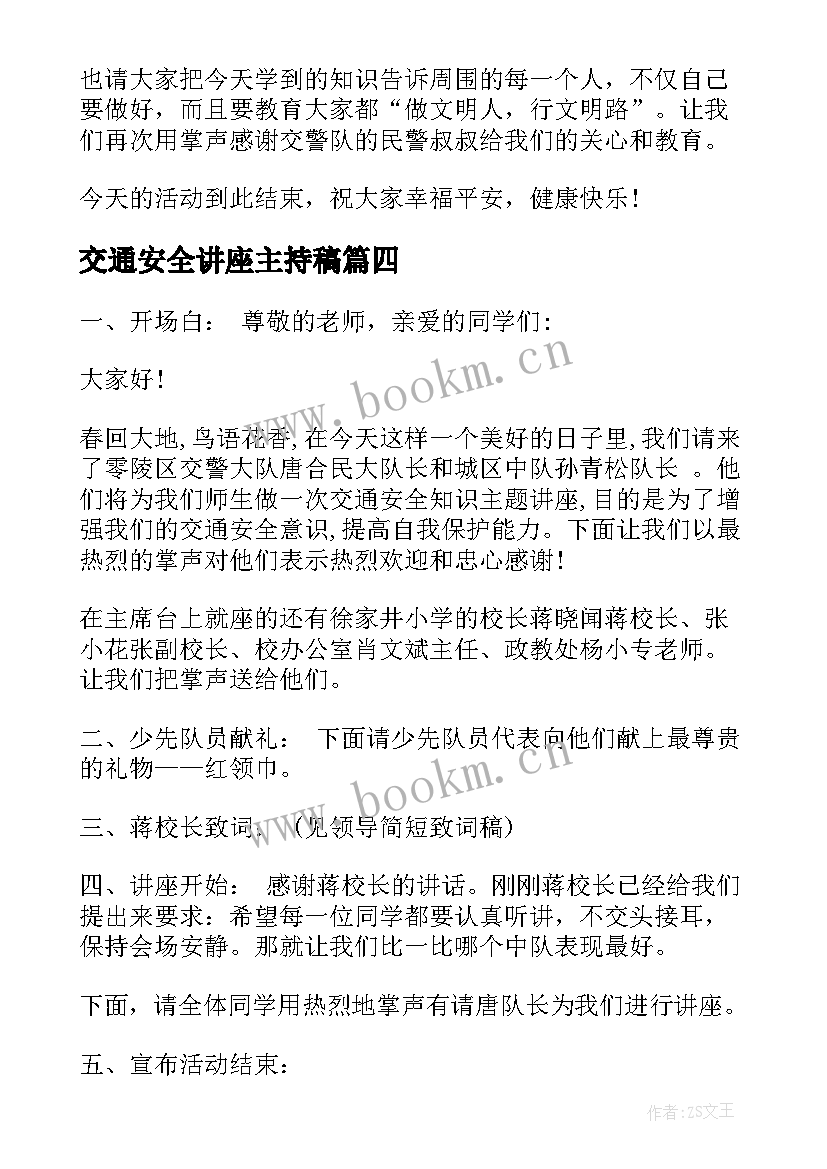 也请大家把今天学到的知识告诉周围的每一个人，不仅自己要做好，而且要教育大家都“做文明人，行文明路”。让我们再次用掌声感谢交警队的民警叔叔给我们的关心和教育。

今天的活动到此结束，祝大家幸福平安，健康快乐！

交通安全讲座主持稿篇四

一、开场白： 尊敬的老师，亲爱的同学们：

大家好！

春回大地,鸟语花香,在今天这样一个美好的日子里,我们请来了零陵区交警大队唐合民大队长和城区中队孙青松队长 。他们将为我们师生做一次交通安全知识主题讲座,目的是为了增强我们的交通安全意识,提高自我保护能力。下面让我们以最热烈的掌声对他们表示热烈欢迎和忠心感谢!

在主席台上就座的还有徐家井小学的校长蒋晓闻蒋校长、张小花张副校长、校办公室肖文斌主任、政教处杨小专老师。让我们把掌声送给他们。

二、少先队员献礼： 下面请少先队员代表向他们献上最尊贵的礼物——红领巾。

三、蒋校长致词： （见领导简短致词稿）

四、讲座开始： 感谢蒋校长的讲话。刚刚蒋校长已经给我们提出来要求：希望每一位同学都要认真听讲，不交头接耳，保持会场安静。那就让我们比一比哪个中队表现最好。

下面，请全体同学用热烈地掌声有请唐队长为我们进行讲座。

五、宣布活动结束：

www.bookm.cn

www.bookm.cn

作者：ZS文王